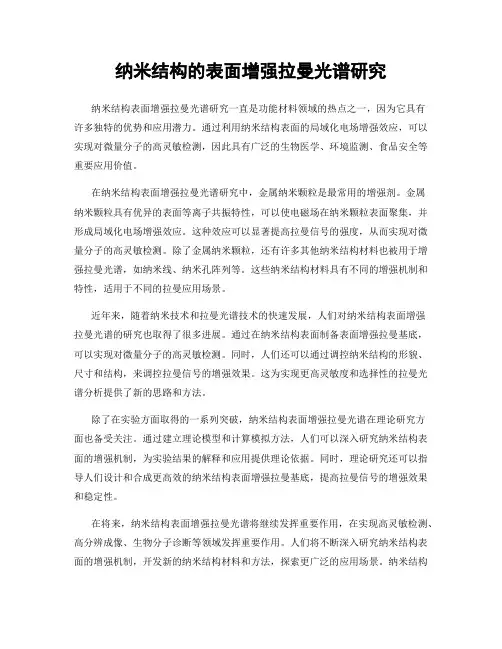 纳米结构的表面增强拉曼光谱研究

纳米结构表面增强拉曼光谱研究一直是功能材料领域的热点之一，因为它具有许多独特的优势和应用潜力。通过利用纳米结构表面的局域化电场增强效应，可以实现对微量分子的高灵敏检测，因此具有广泛的生物医学、环境监测、食品安全等重要应用价值。

在纳米结构表面增强拉曼光谱研究中，金属纳米颗粒是最常用的增强剂。金属纳米颗粒具有优异的表面等离子共振特性，可以使电磁场在纳米颗粒表面聚集，并形成局域化电场增强效应。这种效应可以显著提高拉曼信号的强度，从而实现对微量分子的高灵敏检测。除了金属纳米颗粒，还有许多其他纳米结构材料也被用于增强拉曼光谱，如纳米线、纳米孔阵列等。这些纳米结构材料具有不同的增强机制和特性，适用于不同的拉曼应用场景。

近年来，随着纳米技术和拉曼光谱技术的快速发展，人们对纳米结构表面增强拉曼光谱的研究也取得了很多进展。通过在纳米结构表面制备表面增强拉曼基底，可以实现对微量分子的高灵敏检测。同时，人们还可以通过调控纳米结构的形貌、尺寸和结构，来调控拉曼信号的增强效果。这为实现更高灵敏度和选择性的拉曼光谱分析提供了新的思路和方法。

除了在实验方面取得的一系列突破，纳米结构表面增强拉曼光谱在理论研究方面也备受关注。通过建立理论模型和计算模拟方法，人们可以深入研究纳米结构表面的增强机制，为实验结果的解释和应用提供理论依据。同时，理论研究还可以指导人们设计和合成更高效的纳米结构表面增强拉曼基底，提高拉曼信号的增强效果和稳定性。

在将来，纳米结构表面增强拉曼光谱将继续发挥重要作用，在实现高灵敏检测、高分辨成像、生物分子诊断等领域发挥重要作用。人们将不断深入研究纳米结构表面的增强机制，开发新的纳米结构材料和方法，探索更广泛的应用场景。纳米结构